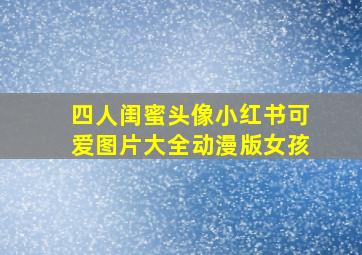 四人闺蜜头像小红书可爱图片大全动漫版女孩